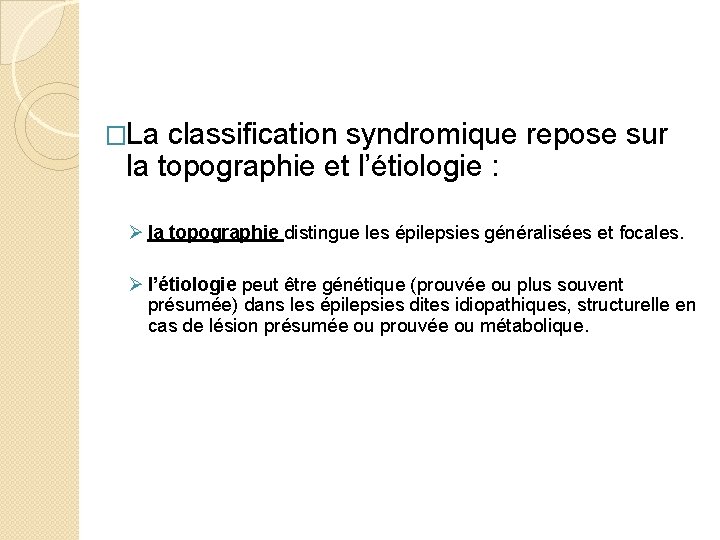 □La classification syndromique repose sur la topographie et l’étiologie :

➢ la topographie distingue les épilepsies généralisées et focales.

➢ l’étiologie peut être génétique (prouvée ou plus souvent présumée) dans les épilepsies dites idiopathiques, structurelle en cas de lésion présumée ou prouvée ou métabolique.